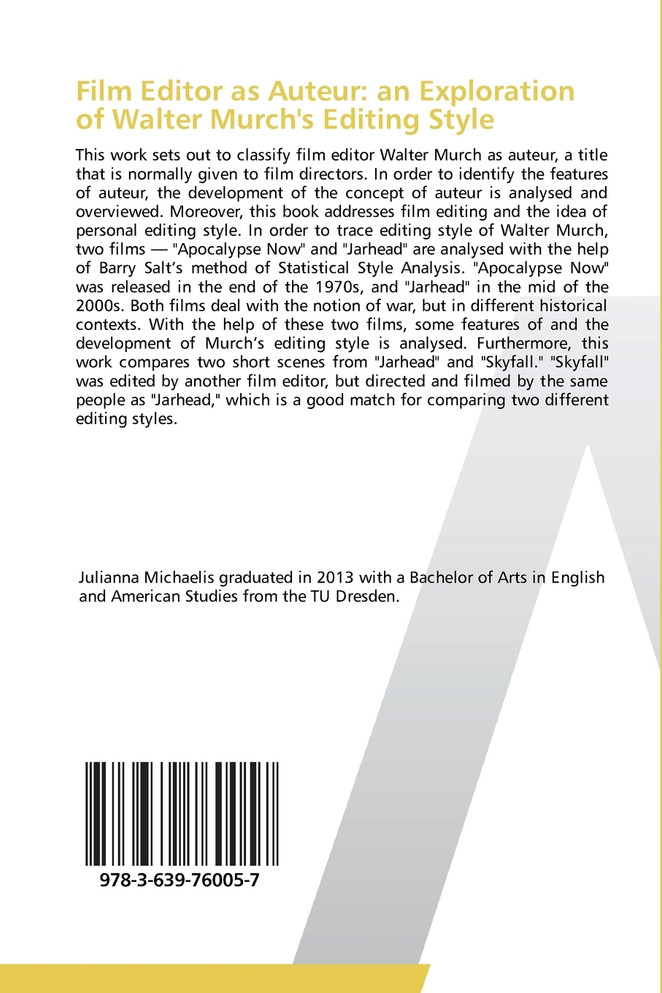 Film Editor as Auteur: an Exploration of Walter Murch's Editing Style

This work sets out to classify film editor Walter Murch as auteur, a title that is normally given to film directors. In order to identify the features of auteur, the development of the concept of auteur is analysed and overviewed. Moreover, this book addresses film editing and the idea of personal editing style. In order to trace editing style of Walter Murch, two films — "Apocalypse Now" and "Jarhead" are analysed with the help of Barry Salt's method of Statistical Style Analysis. "Apocalypse Now" was released in the end of the 1970s, and "Jarhead" in the mid of the 2000s. Both films deal with the notion of war, but in different historical contexts. With the help of these two films, some features of and the development of Murch's editing style is analysed. Furthermore, this work compares two short scenes from "Jarhead" and "Skyfall." "Skyfall" was edited by another film editor, but directed and filmed by the same people as "Jarhead," which is a good match for comparing two different editing styles.

Julianna Michaelis graduated in 2013 with a Bachelor of Arts in English and American Studies from the TU Dresden.

978-3-639-76005-7